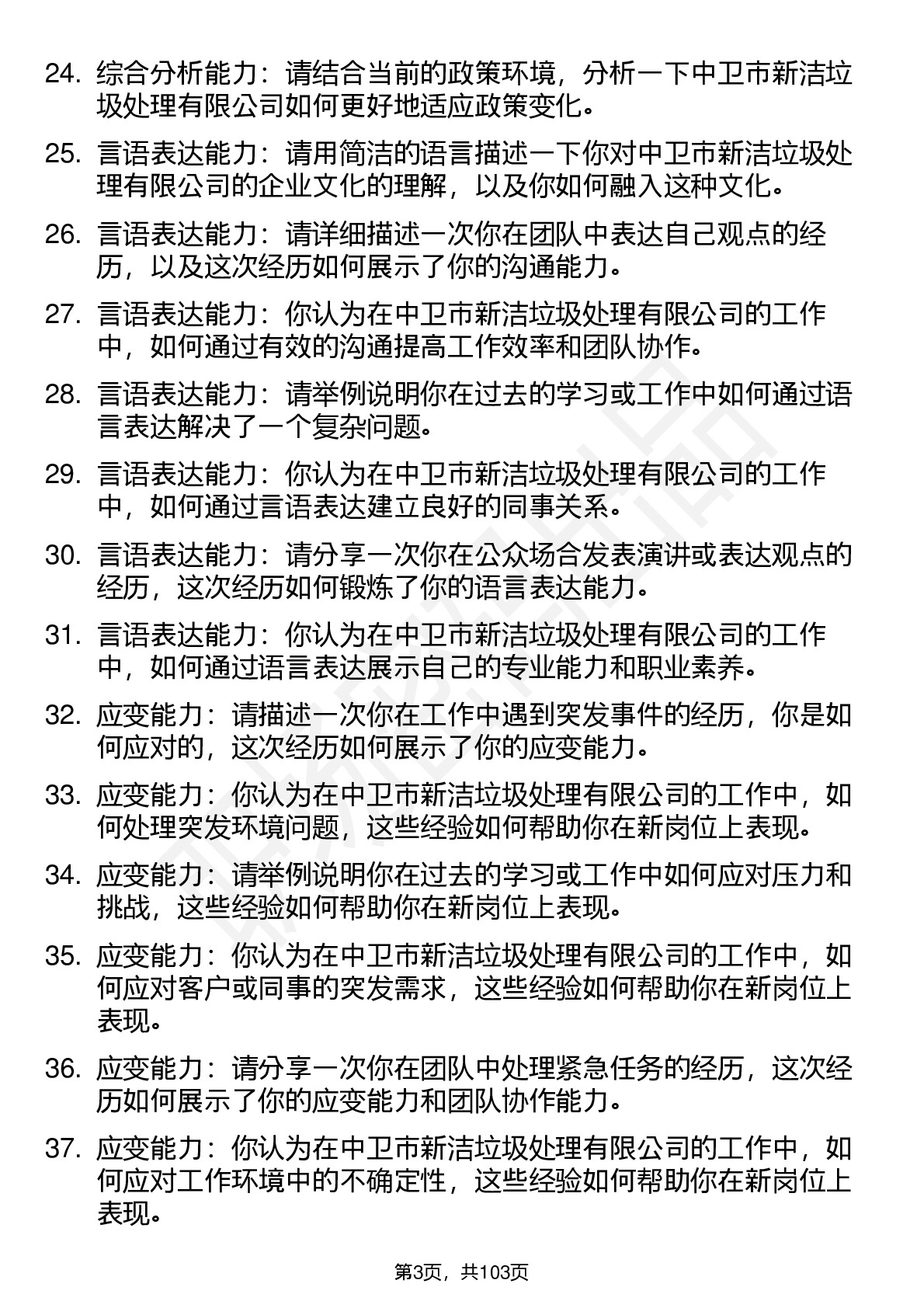 24. 综合分析能力：请结合当前的政策环境，分析一下中卫市新洁垃圾处理有限公司如何更好地适应政策变化。

25. 言语表达能力：请用简洁的语言描述一下你对中卫市新洁垃圾处理有限公司的企业文化的理解，以及你如何融入这种文化。

26. 言语表达能力：请详细描述一次你在团队中表达自己观点的经历，以及这次经历如何展示了你的沟通能力。

27. 言语表达能力：你认为在中卫市新洁垃圾处理有限公司的工作中，如何通过有效的沟通提高工作效率和团队协作。

28. 言语表达能力：请举例说明你在过去的学习或工作中如何通过语言表达解决了一个复杂问题。

29. 言语表达能力：你认为在中卫市新洁垃圾处理有限公司的工作中，如何通过言语表达建立良好的同事关系。

30. 言语表达能力：请分享一次你在公众场合发表演讲或表达观点的经历，这次经历如何锻炼了你的语言表达能力。

31. 言语表达能力：你认为在中卫市新洁垃圾处理有限公司的工作中，如何通过语言表达展示自己的专业能力和职业素养。

32. 应变能力：请描述一次你在工作中遇到突发事件的经历，你是如何应对的，这次经历如何展示了你的应变能力。

33. 应变能力：你认为在中卫市新洁垃圾处理有限公司的工作中，如何处理突发环境问题，这些经验如何帮助你在新岗位上表现。

34. 应变能力：请举例说明你在过去的学习或工作中如何应对压力和挑战，这些经验如何帮助你在新岗位上表现。

35. 应变能力：你认为在中卫市新洁垃圾处理有限公司的工作中，如何应对客户或同事的突发需求，这些经验如何帮助你在新岗位上表现。

36. 应变能力：请分享一次你在团队中处理紧急任务的经历，这次经历如何展示了你的应变能力和团队协作能力。

37. 应变能力：你认为在中卫市新洁垃圾处理有限公司的工作中，如何应对工作环境中的不确定性，这些经验如何帮助你在新岗位上表现。

第3页，共103页